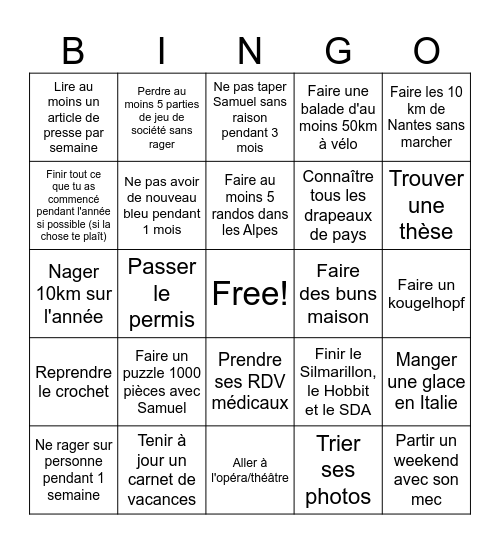 | B | I | N | G | O |
|---|---|---|---|---|
| Lire au moins un article de presse par semaine | Perdre au moins 5 parties de jeu de société sans rager | Ne pas taper Samuel sans raison pendant 3 mois | Faire une balade d'au moins 50km à vélo | Faire les 10 km de Nantes sans marcher |
| Finir tout ce que tu as commencé pendant l'année si possible (si la chose te plaît) | Ne pas avoir de nouveau bleu pendant 1 mois | Faire au moins 5 randos dans les Alpes | Connaître tous les drapeaux de pays | Trouver une thèse |
| Nager 10km sur l'année | Passer le permis | Free! | Faire des buns maison | Faire un kougelhopf |
| Reprendre le crochet | Faire un puzzle 1000 pièces avec Samuel | Prendre ses RDV médicaux | Finir le Silmarillon, le Hobbit et le SDA | Manger une glace en Italie |
| Ne rager sur personne pendant 1 semaine | Tenir à jour un carnet de vacances | Aller à l'opéra/théâtre | Trier ses photos | Partir un weekend avec son mec |